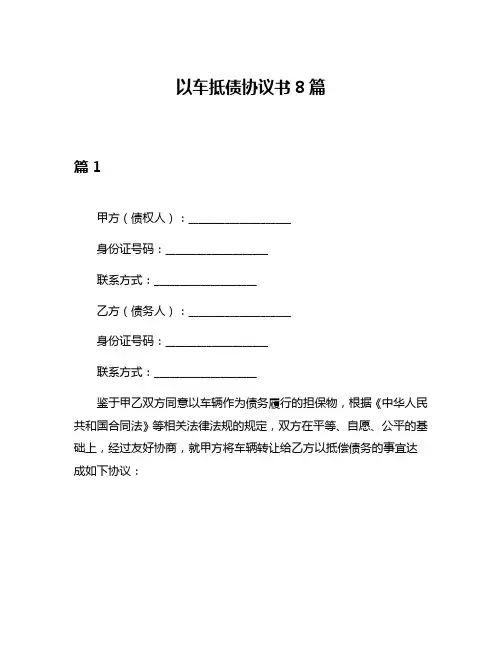 以车抵债协议书 8 篇

篇 1

甲方（债权人）：__________________

身份证号码：__________________

联系方式：__________________

乙方（债务人）：__________________

身份证号码：__________________

联系方式：__________________

鉴于甲乙双方同意以车辆作为债务履行的担保物，根据《中华人民共和国合同法》等相关法律法规的规定，双方在平等、自愿、公平的基础上，经过友好协商，就甲方将车辆转让给乙方以抵偿债务的事宜达成如下协议：